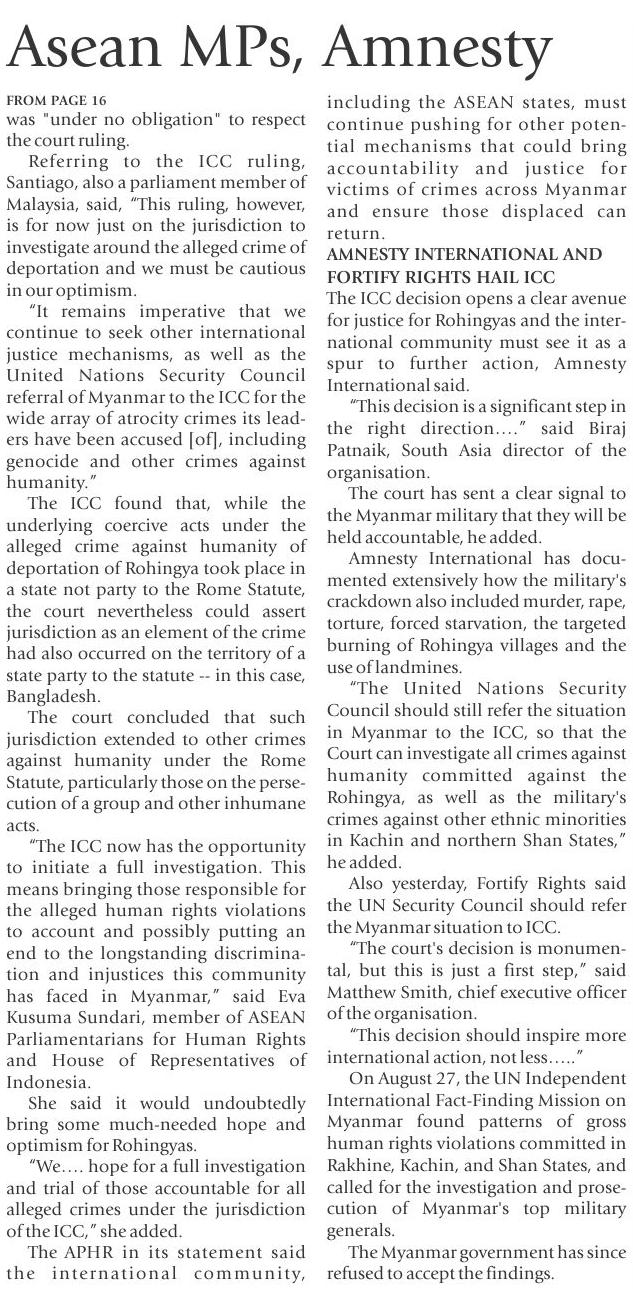 Asean MPs, Amnesty

FROM PAGE 16
was "under no obligation" to respect the court ruling.

Referring to the ICC ruling, Santiago, also a parliament member of Malaysia, said, "This ruling, however, is for now just on the jurisdiction to investigate around the alleged crime of deportation and we must be cautious in our optimism.

"It remains imperative that we continue to seek other international justice mechanisms, as well as the United Nations Security Council referral of Myanmar to the ICC for the wide array of atrocity crimes its leaders have been accused [of], including genocide and other crimes against humanity."

The ICC found that, while the underlying coercive acts under the alleged crime against humanity of deportation of Rohingya took place in a state not party to the Rome Statute, the court nevertheless could assert jurisdiction as an element of the crime had also occurred on the territory of a state party to the statute -- in this case, Bangladesh.

The court concluded that such jurisdiction extended to other crimes against humanity under the Rome Statute, particularly those on the persecution of a group and other inhumane acts.

"The ICC now has the opportunity to initiate a full investigation. This means bringing those responsible for the alleged human rights violations to account and possibly putting an end to the longstanding discrimination and injustices this community has faced in Myanmar," said Eva Kusuma Sundari, member of ASEAN Parliamentarians for Human Rights and House of Representatives of Indonesia.

She said it would undoubtedly bring some much-needed hope and optimism for Rohingyas.

"We.... hope for a full investigation and trial of those accountable for all alleged crimes under the jurisdiction of the ICC," she added.

The APHR in its statement said the international community, including the ASEAN states, must continue pushing for other potential mechanisms that could bring accountability and justice for victims of crimes across Myanmar and ensure those displaced can return.

AMNESTY INTERNATIONAL AND FORTIFY RIGHTS HAIL ICC
The ICC decision opens a clear avenue for justice for Rohingyas and the international community must see it as a spur to further action, Amnesty International said.

"This decision is a significant step in the right direction...." said Biraj Patnaik, South Asia director of the organisation.

The court has sent a clear signal to the Myanmar military that they will be held accountable, he added.

Amnesty International has documented extensively how the military's crackdown also included murder, rape, torture, forced starvation, the targeted burning of Rohingya villages and the use of landmines.

"The United Nations Security Council should still refer the situation in Myanmar to the ICC, so that the Court can investigate all crimes against humanity committed against the Rohingya, as well as the military's crimes against other ethnic minorities in Kachin and northern Shan States," he added.

Also yesterday, Fortify Rights said the UN Security Council should refer the Myanmar situation to ICC.

"The court's decision is monumental, but this is just a first step," said Matthew Smith, chief executive officer of the organisation.

"This decision should inspire more international action, not less....."

On August 27, the UN Independent International Fact-Finding Mission on Myanmar found patterns of gross human rights violations committed in Rakhine, Kachin, and Shan States, and called for the investigation and prosecution of Myanmar's top military generals.

The Myanmar government has since refused to accept the findings.